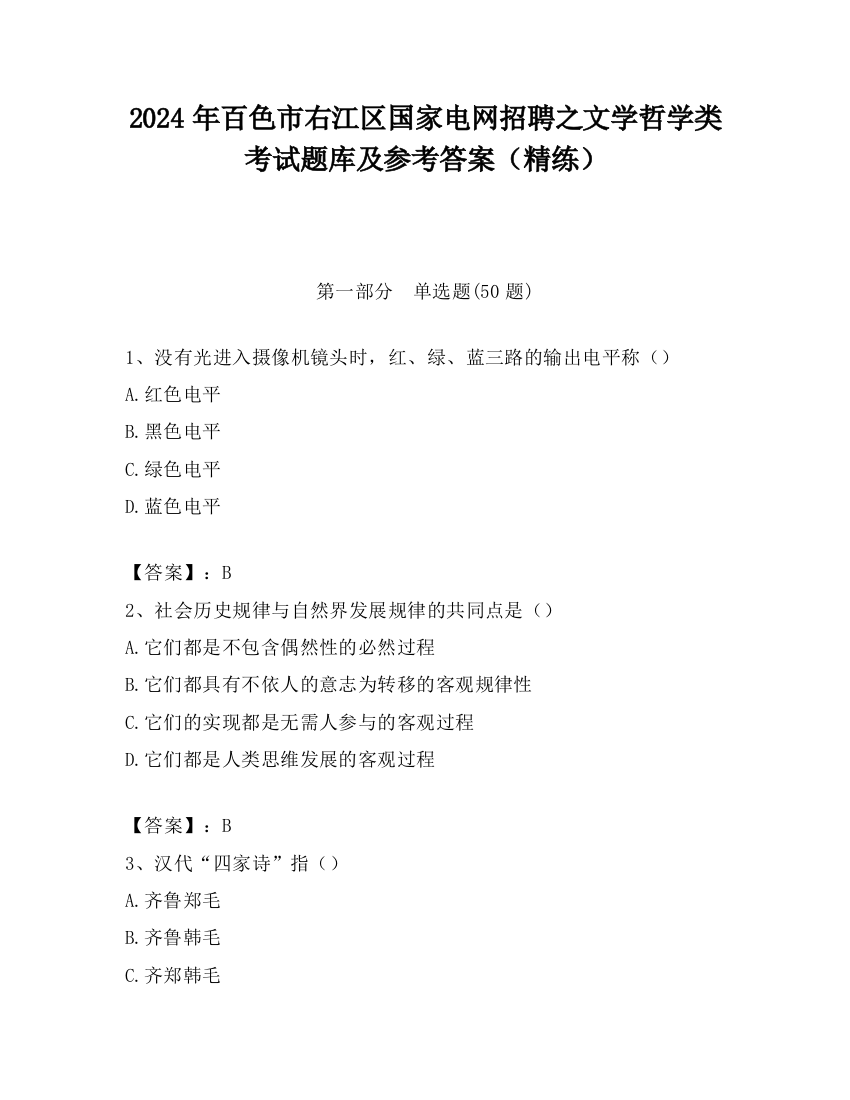 2024年百色市右江区国家电网招聘之文学哲学类考试题库及参考答案（精练）

第一部分　单选题(50题)

1、没有光进入摄像机镜头时，红、绿、蓝三路的输出电平称（）
A.红色电平
B.黑色电平
C.绿色电平
D.蓝色电平

【答案】：B
2、社会历史规律与自然界发展规律的共同点是（）
A.它们都是不包含偶然性的必然过程
B.它们都具有不依人的意志为转移的客观规律性
C.它们的实现都是无需人参与的客观过程
D.它们都是人类思维发展的客观过程

【答案】：B
3、汉代“四家诗”指（）
A.齐鲁郑毛
B.齐鲁韩毛
C.齐郑韩毛